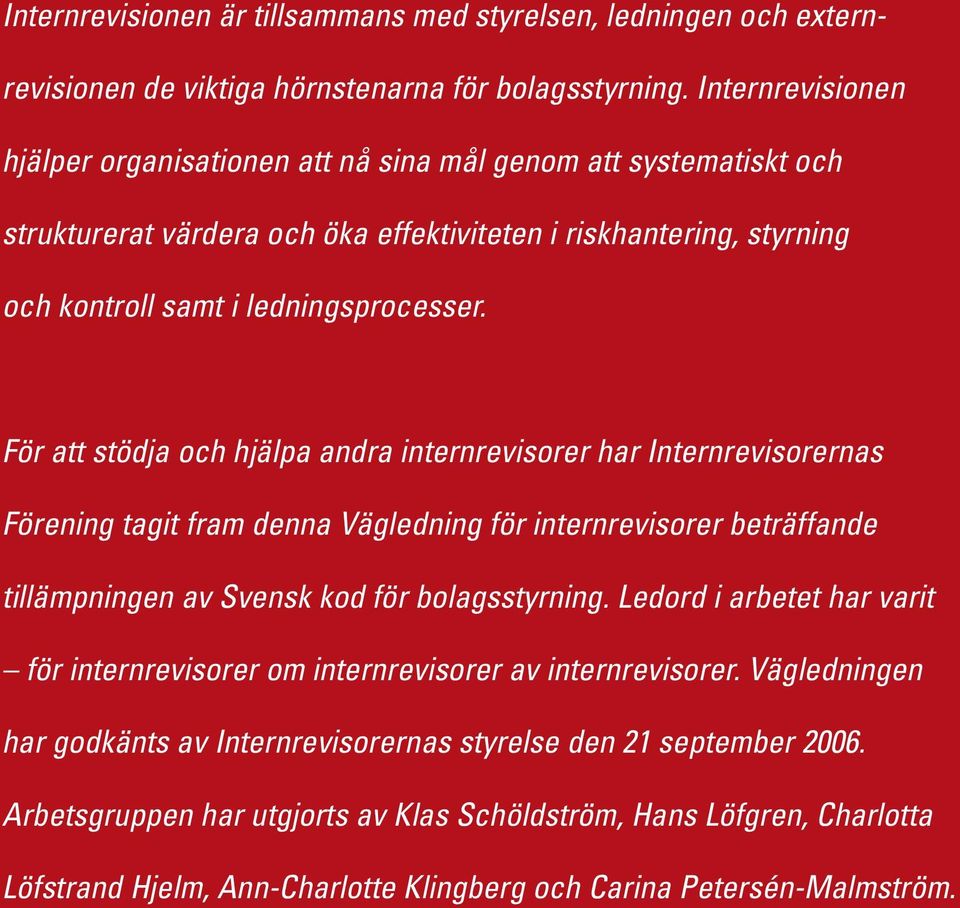 Internrevisionen är tillsammans med styrelsen, ledningen och externrevisionen de viktiga hörnstenarna för bolagsstyrning. Internrevisionen hjälper organisationen att nå sina mål genom att systematiskt och strukturerat värdera och öka effektiviteten i riskhantering, styrning och kontroll samt i ledningsprocesser.

För att stödja och hjälpa andra internrevisorer har Internrevisorernas Förening tagit fram denna Vägledning för internrevisorer beträffande tillämpningen av Svensk kod för bolagsstyrning. Ledord i arbetet har varit – för internrevisorer om internrevisorer av internrevisorer. Vägledningen har godkänts av Internrevisorernas styrelse den 21 september 2006. Arbetsgruppen har utgjorts av Klas Schöldström, Hans Löfgren, Charlotta Löfstrand Hjelm, Ann-Charlotte Klingberg och Carina Petersén-Malmström.